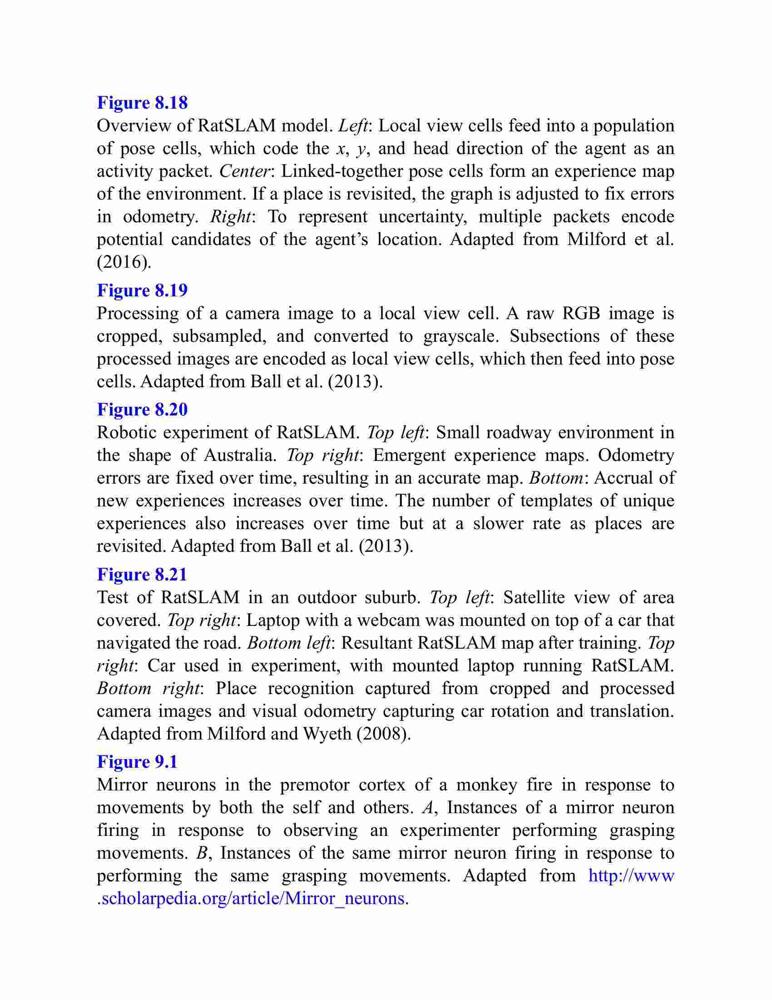 Figure 8.18
Overview of RatSLAM model. Left: Local view cells feed into a population of pose cells, which code the x, y, and head direction of the agent as an activity packet. Center: Linked-together pose cells form an experience map of the environment. If a place is revisited, the graph is adjusted to fix errors in odometry. Right: To represent uncertainty, multiple packets encode potential candidates of the agent's location. Adapted from Milford et al. (2016).

Figure 8.19
Processing of a camera image to a local view cell. A raw RGB image is cropped, subsampled, and converted to grayscale. Subsections of these processed images are encoded as local view cells, which then feed into pose cells. Adapted from Ball et al. (2013).

Figure 8.20
Robotic experiment of RatSLAM. Top left: Small roadway environment in the shape of Australia. Top right: Emergent experience maps. Odometry errors are fixed over time, resulting in an accurate map. Bottom: Accrual of new experiences increases over time. The number of templates of unique experiences also increases over time but at a slower rate as places are revisited. Adapted from Ball et al. (2013).

Figure 8.21
Test of RatSLAM in an outdoor suburb. Top left: Satellite view of area covered. Top right: Laptop with a webcam was mounted on top of a car that navigated the road. Bottom left: Resultant RatSLAM map after training. Top right: Car used in experiment, with mounted laptop running RatSLAM. Bottom right: Place recognition captured from cropped and processed camera images and visual odometry capturing car rotation and translation. Adapted from Milford and Wyeth (2008).

Figure 9.1
Mirror neurons in the premotor cortex of a monkey fire in response to movements by both the self and others. A, Instances of a mirror neuron firing in response to observing an experimenter performing grasping movements. B, Instances of the same mirror neuron firing in response to performing the same grasping movements. Adapted from http://www.scholarpedia.org/article/Mirror_neurons.